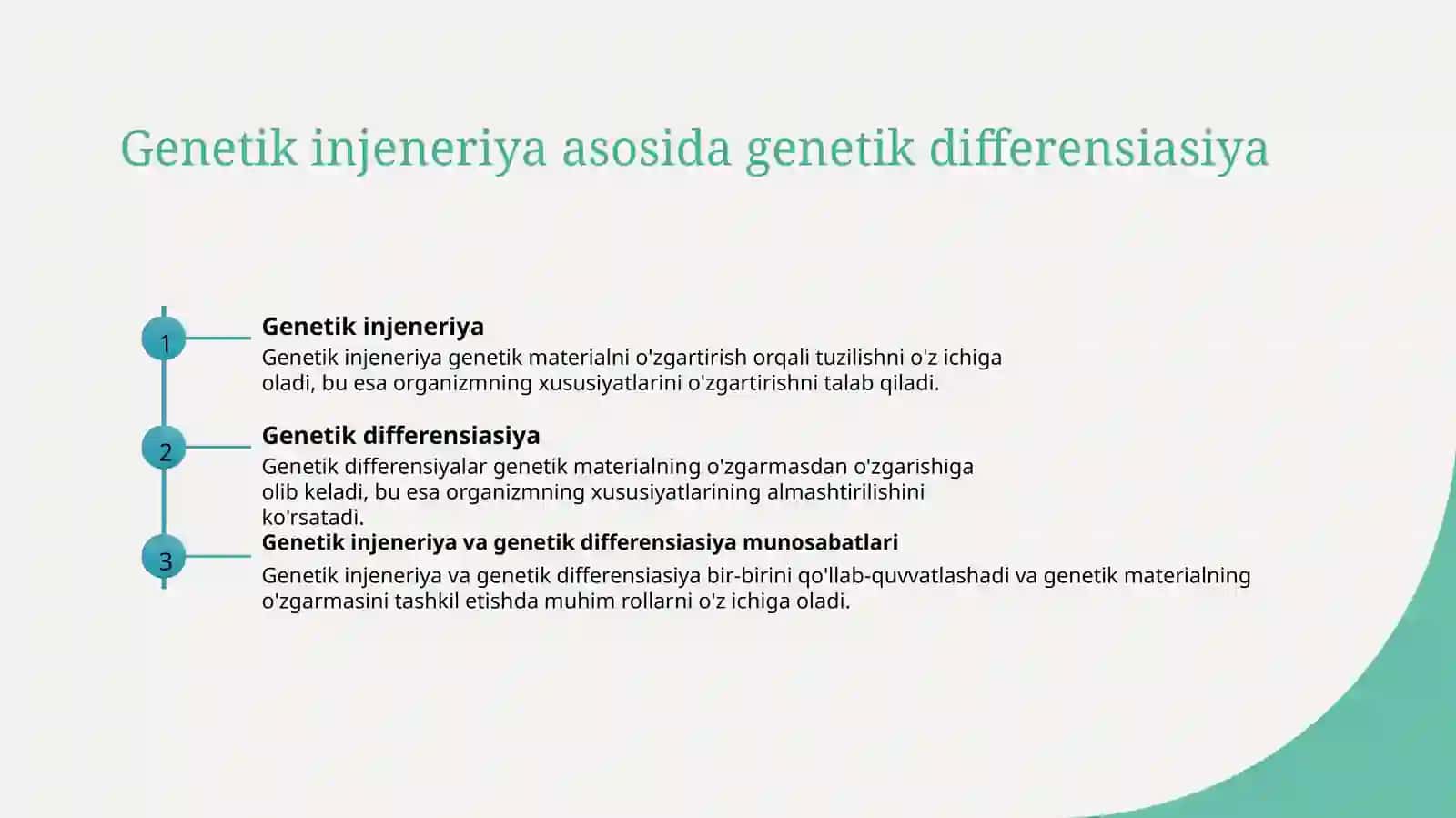 Genetik injeneriya asosida genetik differensiasiya

1

Genetik injeneriya

Genetik injeneriya genetik materialni o'zgartirish orqali tuzilishni o'z ichiga oladi, bu esa organizmning xususiyatlarini o'zgartirishni talab qiladi.

2

Genetik differensiasiya

Genetik differensiyalar genetik materialning o'zgarmasdan o'zgarishiga olib keladi, bu esa organizmning xususiyatlarining almashtirilishini ko'rsatadi.

3

Genetik injeneriya va genetik differensiasiya munosabatlari

Genetik injeneriya va genetik differensiasiya bir-birini qo'llab-quvvatlashadi va genetik materialning o'zgarmasini tashkil etishda muhim rollarni o'z ichiga oladi.